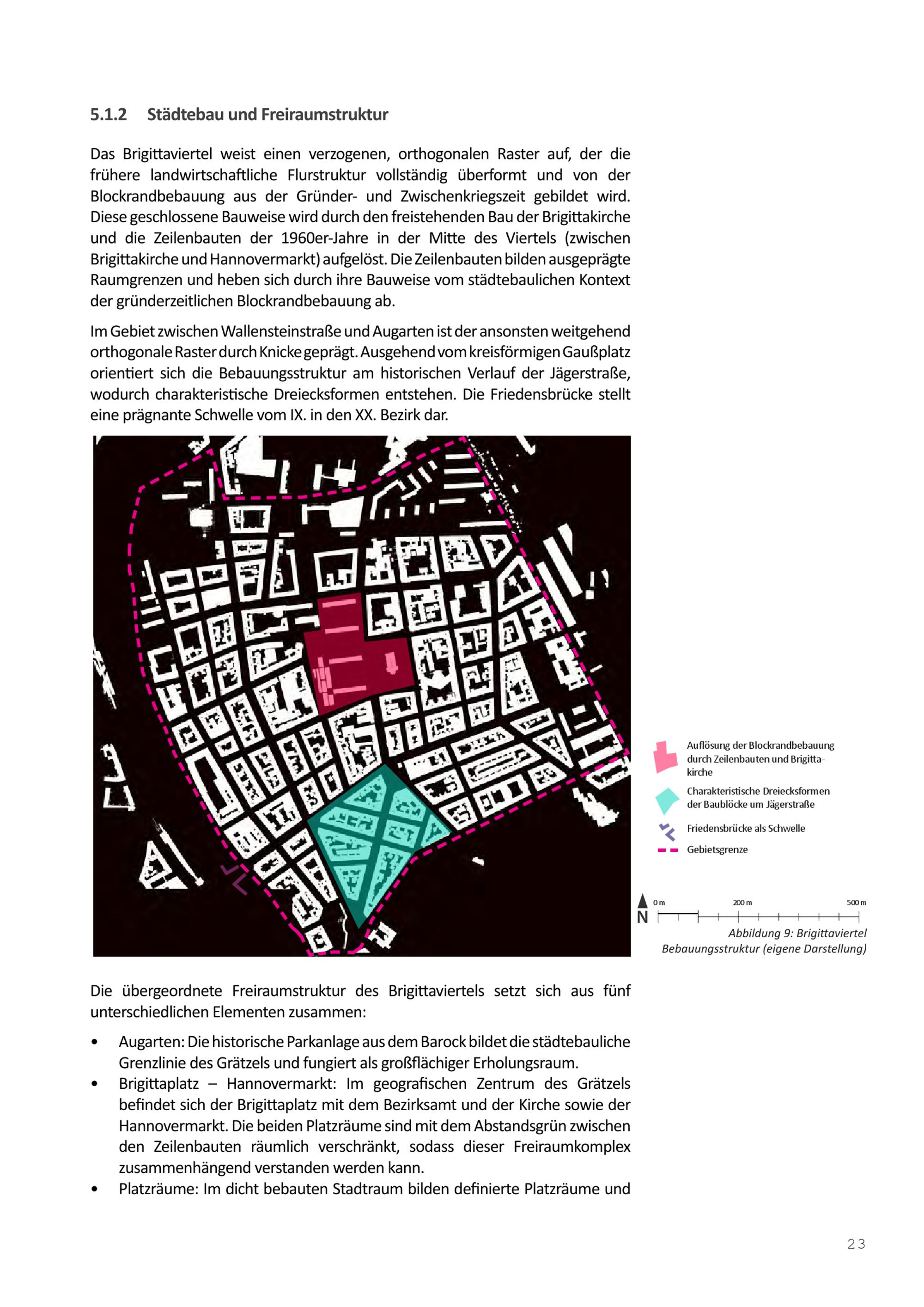 5.1.2 Städtebau und Freiraumstruktur

Das Brigittaviertel weist einen verzogenen, orthogonalen Raster auf, der die frühere landwirtschaftliche Flurstruktur vollständig überformt und von der Blockrandbebauung aus der Gründer- und Zwischenkriegszeit gebildet wird. Diese geschlossene Bauweise wird durch den freistehenden Bau der Brigittakirche und die Zeilenbauten der 1960er-Jahre in der Mitte des Viertels (zwischen Brigittakirche und Hannovermarkt) aufgelöst. Die Zeilenbauten bilden ausgeprägte Raumgrenzen und heben sich durch ihre Bauweise vom städtebaulichen Kontext der gründerzeitlichen Blockrandbebauung ab.

Im Gebiet zwischen Wallensteinstraße und Augarten ist der ansonsten weitgehend orthogonale Raster durch Knicke geprägt. Ausgehend vom kreisförmigen Gaußplatz orientiert sich die Bebauungsstruktur am historischen Verlauf der Jägerstraße, wodurch charakteristische Dreiecksformen entstehen. Die Friedensbrücke stellt eine prägnante Schwelle vom IX. in den XX. Bezirk dar.

Auflösung der Blockrandbebauung durch Zeilenbauten und Brigittakirche

Charakteristische Dreiecksformen der Baublöcke um Jägerstraße

Friedensbrücke als Schwelle

Gebietsgrenze

N

0 m 200 m 500 m

Abbildung 9: Brigittaviertel Bebauungsstruktur (eigene Darstellung)

Die übergeordnete Freiraumstruktur des Brigittaviertels setzt sich aus fünf unterschiedlichen Elementen zusammen:

• Augarten: Die historische Parkanlage aus dem Barock bildet die städtebauliche Grenzlinie des Grätzels und fungiert als großflächiger Erholungsraum.
• Brigittaplatz – Hannovermarkt: Im geografischen Zentrum des Grätzels befindet sich der Brigittaplatz mit dem Bezirksamt und der Kirche sowie der Hannovermarkt. Die beiden Platzräume sind mit dem Abstandsgrün zwischen den Zeilenbauten räumlich verschränkt, sodass dieser Freiraumkomplex zusammenhängend verstanden werden kann.
• Platzräume: Im dicht bebauten Stadtraum bilden definierte Platzräume und

23